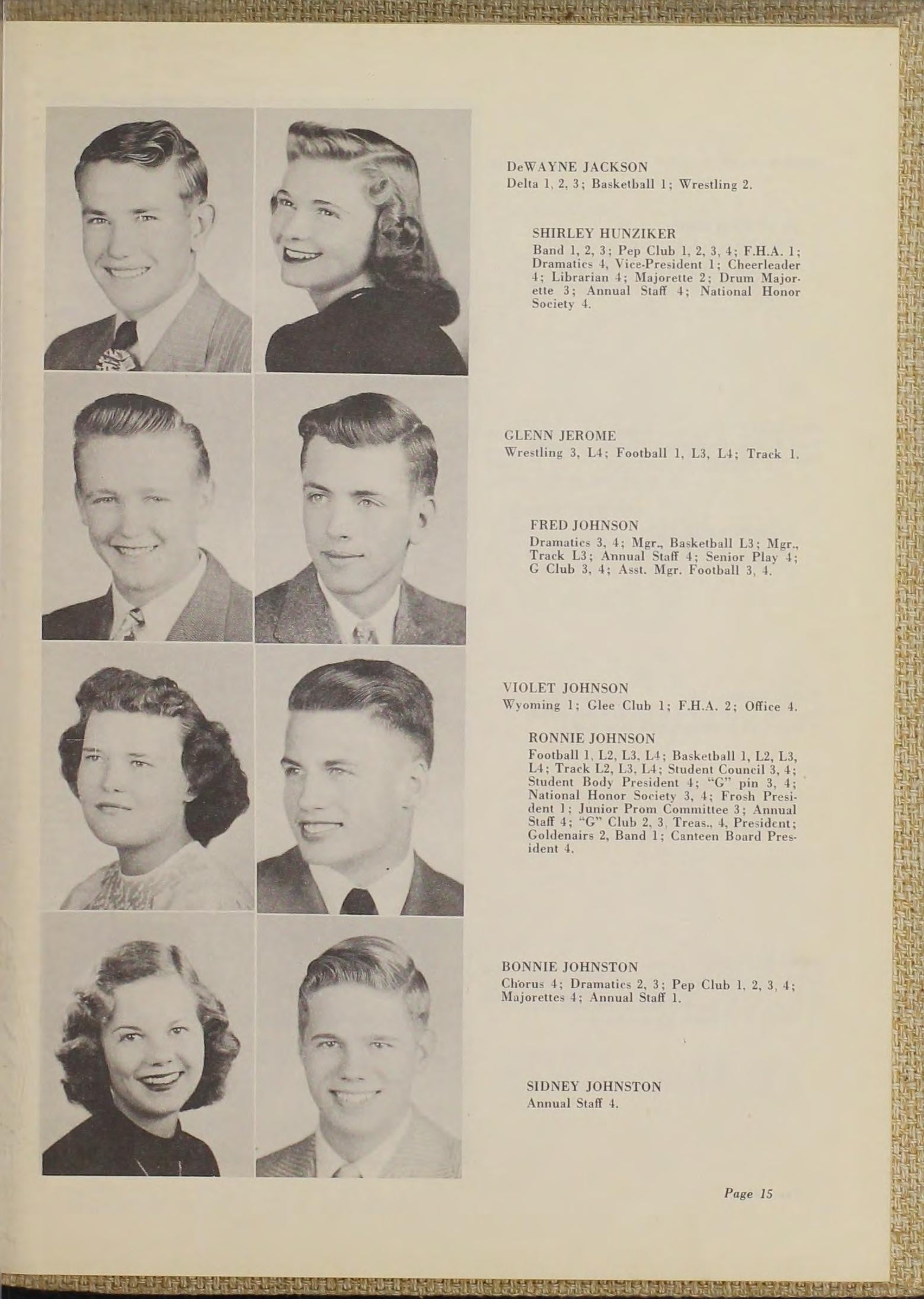 DeWAYNE JACKSON
Delta 1, 2, 3; Basketball 1; Wrestling 2.

SHIRLEY HUNZIKER
Band 1, 2, 3; Pep Club 1, 2, 3, 4; F.H.A. 1; Dramatics 4, Vice-President 1; Cheerleader 4; Librarian 4; Majorette 2; Drum Majorette 3; Annual Staff 4; National Honor Society 4.

GLENN JEROME
Wrestling 3, L4; Football 1, L3, L4; Track 1.

FRED JOHNSON
Dramatics 3, 4; Mgr., Basketball L3; Mgr., Track L3; Annual Staff 4; Senior Play 4; G Club 3, 4; Asst. Mgr. Football 3, 4.

VIOLET JOHNSON
Wyoming 1; Glee Club 1; F.H.A. 2; Office 4.

RONNIE JOHNSON
Football 1, L2, L3, L4; Basketball 1, L2, L3, L4; Track L2, L3, L4; Student Council 3, 4; Student Body President 4; "G" pin 3, 4; National Honor Society 3, 4; Frosh President 1; Junior Prom Committee 3; Annual Staff 4; "G" Club 2, 3, Treas., 4, President; Goldenairs 2, Band 1; Canteen Board President 4.

BONNIE JOHNSTON
Chorus 4; Dramatics 2, 3; Pep Club 1, 2, 3, 4; Majorettes 4; Annual Staff 1.

SIDNEY JOHNSTON
Annual Staff 4.

Page 15